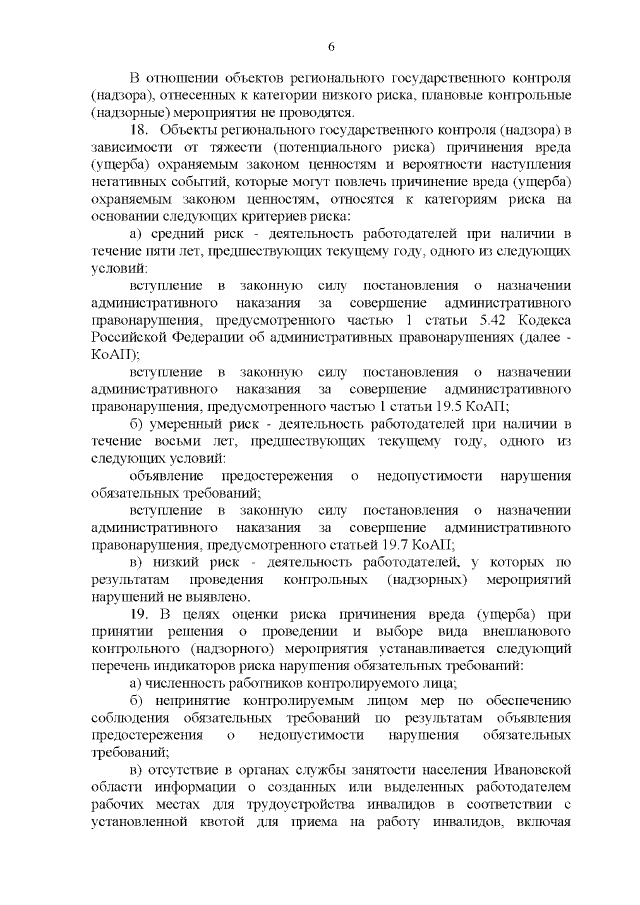 6

В отношении объектов регионального государственного контроля (надзора), отнесенных к категории низкого риска, плановые контрольные (надзорные) мероприятия не проводятся.

18. Объекты регионального государственного контроля (надзора) в зависимости от тяжести (потенциального риска) причинения вреда (ущерба) охраняемым законом ценностям и вероятности наступления негативных событий, которые могут повлечь причинение вреда (ущерба) охраняемым законом ценностям, относятся к категориям риска на основании следующих критериев риска:

а) средний риск - деятельность работодателей при наличии в течение пяти лет, предшествующих текущему году, одного из следующих условий:

вступление в законную силу постановления о назначении административного наказания за совершение административного правонарушения, предусмотренного частью 1 статьи 5.42 Кодекса Российской Федерации об административных правонарушениях (далее - КоАП);

вступление в законную силу постановления о назначении административного наказания за совершение административного правонарушения, предусмотренного частью 1 статьи 19.5 КоАП;

б) умеренный риск - деятельность работодателей при наличии в течение восьми лет, предшествующих текущему году, одного из следующих условий:

объявление предостережения о недопустимости нарушения обязательных требований;

вступление в законную силу постановления о назначении административного наказания за совершение административного правонарушения, предусмотренного статьей 19.7 КоАП;

в) низкий риск - деятельность работодателей, у которых по результатам проведения контрольных (надзорных) мероприятий нарушений не выявлено.

19. В целях оценки риска причинения вреда (ущерба) при принятии решения о проведении и выборе вида внепланового контрольного (надзорного) мероприятия устанавливается следующий перечень индикаторов риска нарушения обязательных требований:

а) численность работников контролируемого лица;

б) непринятие контролируемым лицом мер по обеспечению соблюдения обязательных требований по результатам объявления предостережения о недопустимости нарушения обязательных требований;

в) отсутствие в органах службы занятости населения Ивановской области информации о созданных или выделенных работодателем рабочих местах для трудоустройства инвалидов в соответствии с установленной квотой для приема на работу инвалидов, включая